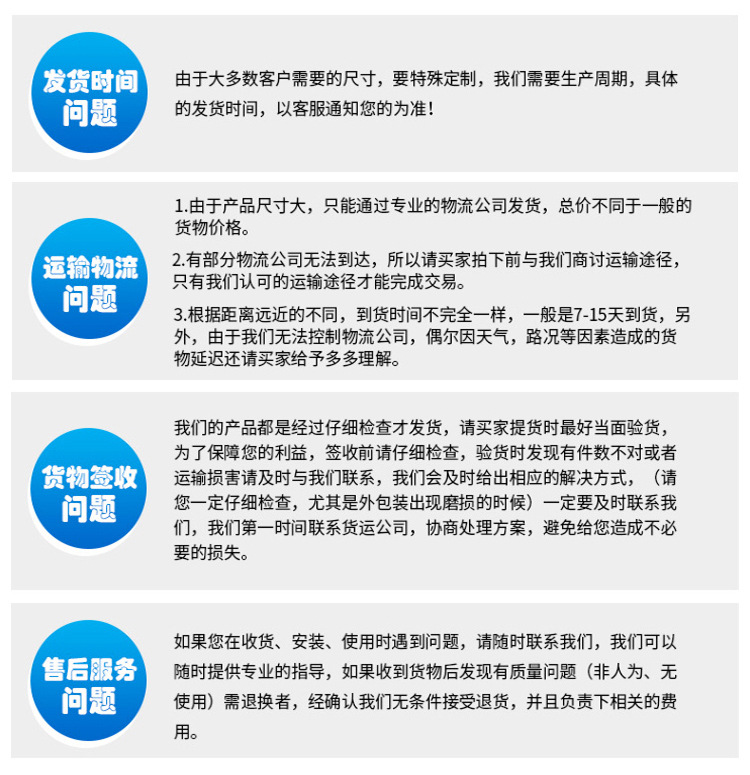 发货时间问题

由于大多数客户需要的尺寸，要特殊定制，我们需要生产周期，具体的发货时间，以客服通知您的为准！

运输物流问题

1.由于产品尺寸大，只能通过专业的物流公司发货，总价不同于一般的货物价格。

2.有部分物流公司无法到达，所以请买家拍下前与我们商讨运输途径，只有我们认可的运输途径才能完成交易。

3.根据距离远近的不同，到货时间不完全一样，一般是7-15天到货，另外，由于我们无法控制物流公司，偶尔因天气，路况等因素造成的货物延迟还请买家给予多多理解。

货物签收问题

我们的产品都是经过仔细检查才发货，请买家提货时最好当面验货，为了保障您的利益，签收前请仔细检查，验货时发现有件数不对或者运输损害请及时与我们联系，我们会及时给出相应的解决方式，（请您一定仔细检查，尤其是外包装出现磨损的时候）一定要及时联系我们，我们第一时间联系货运公司，协商处理方案，避免给您造成不必要的损失。

售后服务问题

如果您在收货、安装、使用时遇到问题，请随时联系我们，我们可以随时提供专业的指导，如果收到货物后发现有质量问题（非人为、无使用）需退换者，经确认我们无条件接受退货，并且负责下相关的费用。